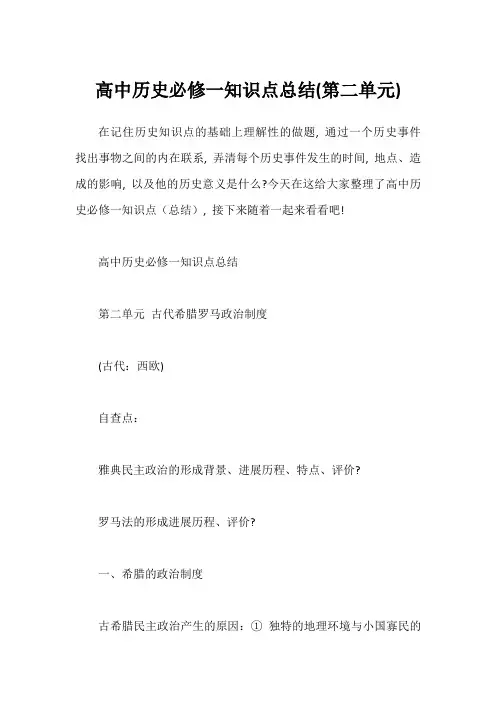 高中历史必修一知识点总结(第二单元)

在记住历史知识点的基础上理解性的做题，通过一个历史事件找出事物之间的内在联系，弄清每个历史事件发生的时间，地点、造成的影响，以及他的历史意义是什么?今天在这给大家整理了高中历史必修一知识点（总结），接下来随着一起来看看吧!

高中历史必修一知识点总结

第二单元 古代希腊罗马政治制度

(古代：西欧)

自查点：

雅典民主政治的形成背景、进展历程、特点、评价?

罗马法的形成进展历程、评价?

一、希腊的政治制度

古希腊民主政治产生的原因：① 独特的地理环境与小国寡民的